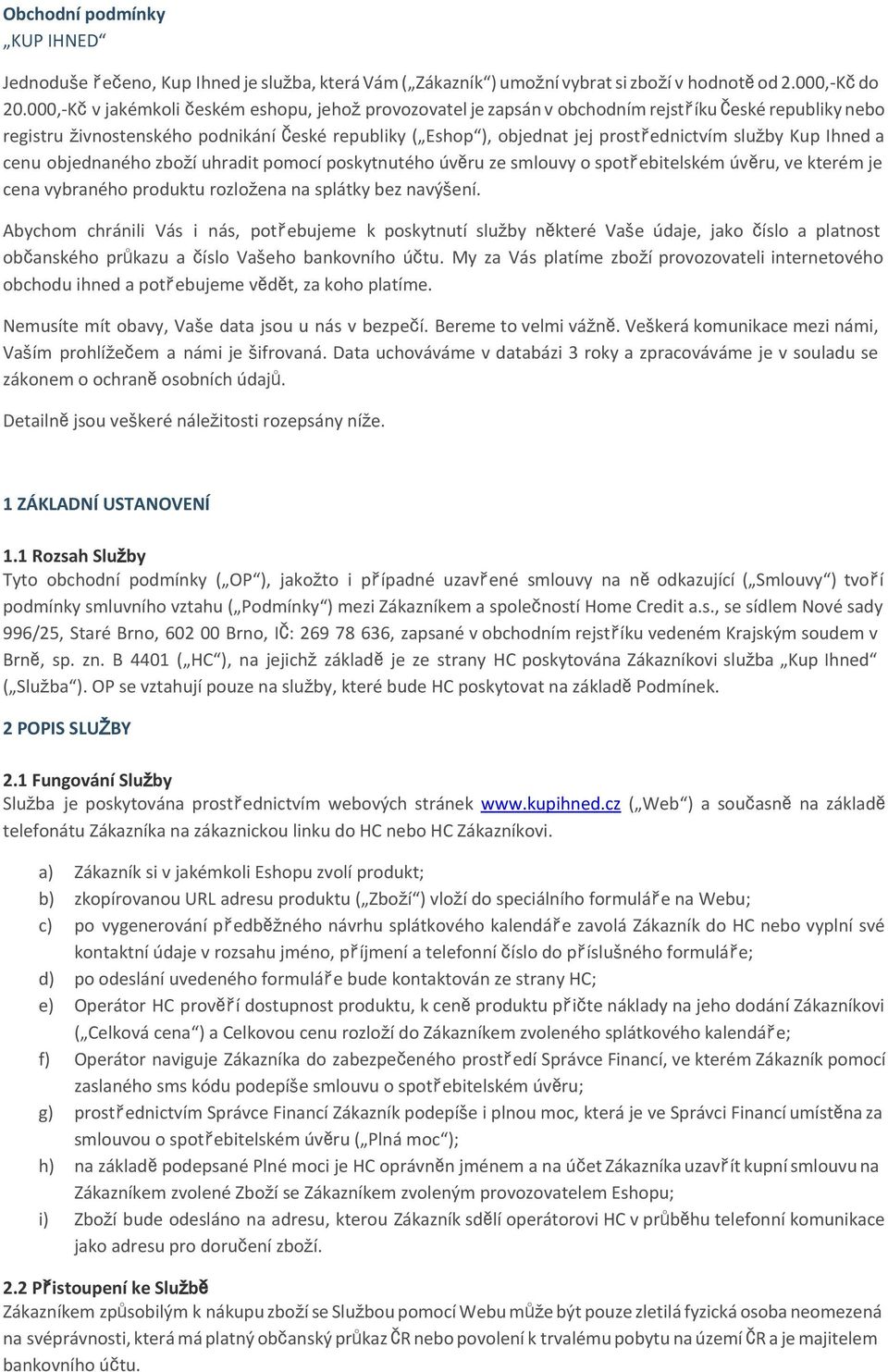 Obchodní podmínky
„KUP IHNED“

Jednoduše řečeno, Kup Ihned je služba, která Vám („Zákazník“) umožní vybrat si zboží v hodnotě od 2.000,-Kč do 20.000,-Kč v jakémkoli českém eshopu, jehož provozovatel je zapsán v obchodním rejstříku České republiky nebo registru živnostenského podnikání České republiky („Eshop“), objednat jej prostřednictvím služby Kup Ihned a cenu objednaného zboží uhradit pomocí poskytnutého úvěru ze smlouvy o spotřebitelském úvěru, ve kterém je cena vybraného produktu rozložena na splátky bez navýšení.

Abychom chránili Vás i nás, potřebujeme k poskytnutí služby některé Vaše údaje, jako číslo a platnost občanského průkazu a číslo Vašeho bankovního účtu. My za Vás platíme zboží provozovateli internetového obchodu ihned a potřebujeme vědět, za koho platíme.

Nemusíte mít obavy, Vaše data jsou u nás v bezpečí. Bereme to velmi vážně. Veškerá komunikace mezi námi, Vaším prohlížečem a námi je šifrovaná. Data uchováváme v databázi 3 roky a zpracováváme je v souladu se zákonem o ochraně osobních údajů.

Detailně jsou veškeré náležitosti rozepsány níže.

1 ZÁKLADNÍ USTANOVENÍ

1.1 Rozsah Služby
Tyto obchodní podmínky („OP“), jakožto i případné uzavřené smlouvy na ně odkazující („Smlouvy“) tvoří podmínky smluvního vztahu („Podmínky“) mezi Zákazníkem a společností Home Credit a.s., se sídlem Nové sady 996/25, Staré Brno, 602 00 Brno, IČ: 269 78 636, zapsané v obchodním rejstříku vedeném Krajským soudem v Brně, sp. zn. B 4401 („HC“), na jejichž základě je ze strany HC poskytována Zákazníkovi služba „Kup Ihned“ („Služba“). OP se vztahují pouze na služby, které bude HC poskytovat na základě Podmínek.

2 POPIS SLUŽBY

2.1 Fungování Služby
Služba je poskytována prostřednictvím webových stránek www.kupihned.cz („Web“) a současně na základě telefonátu Zákazníka na zákaznickou linku do HC nebo HC Zákazníkovi.

a) Zákazník si v jakémkoli Eshopu zvolí produkt;
b) zkopírovanou URL adresu produktu („Zboží“) vloží do speciálního formuláře na Webu;
c) po vygenerování předběžného návrhu splátkového kalendáře zavolá Zákazník do HC nebo vyplní své kontaktní údaje v rozsahu jméno, příjmení a telefonní číslo do příslušného formuláře;
d) po odeslání uvedeného formuláře bude kontaktován ze strany HC;
e) Operátor HC prověří dostupnost produktu, k ceně produktu přičte náklady na jeho dodání Zákazníkovi („Celková cena“) a Celkovou cenu rozloží do Zákazníkem zvoleného splátkového kalendáře;
f) Operátor naviguje Zákazníka do zabezpečeného prostředí Správce Financí, ve kterém Zákazník pomocí zaslaného sms kódu podepíše smlouvu o spotřebitelském úvěru;
g) prostřednictvím Správce Financí Zákazník podepíše i plnou moc, která je ve Správci Financí umístěna za smlouvou o spotřebitelském úvěru („Plná moc“);
h) na základě podepsané Plné moci je HC oprávněn jménem a na účet Zákazníka uzavřít kupní smlouvu na Zákazníkem zvolené Zboží se Zákazníkem zvoleným provozovatelem Eshopu;
i) Zboží bude odesláno na adresu, kterou Zákazník sdělí operátorovi HC v průběhu telefonní komunikace jako adresu pro doručení zboží.

2.2 Přistoupení ke Službě
Zákazníkem způsobilým k nákupu zboží se Službou pomocí Webu může být pouze zletilá fyzická osoba neomezená na svéprávnosti, která má platný občanský průkaz ČR nebo povolení k trvalému pobytu na území ČR a je majitelem bankovního účtu.